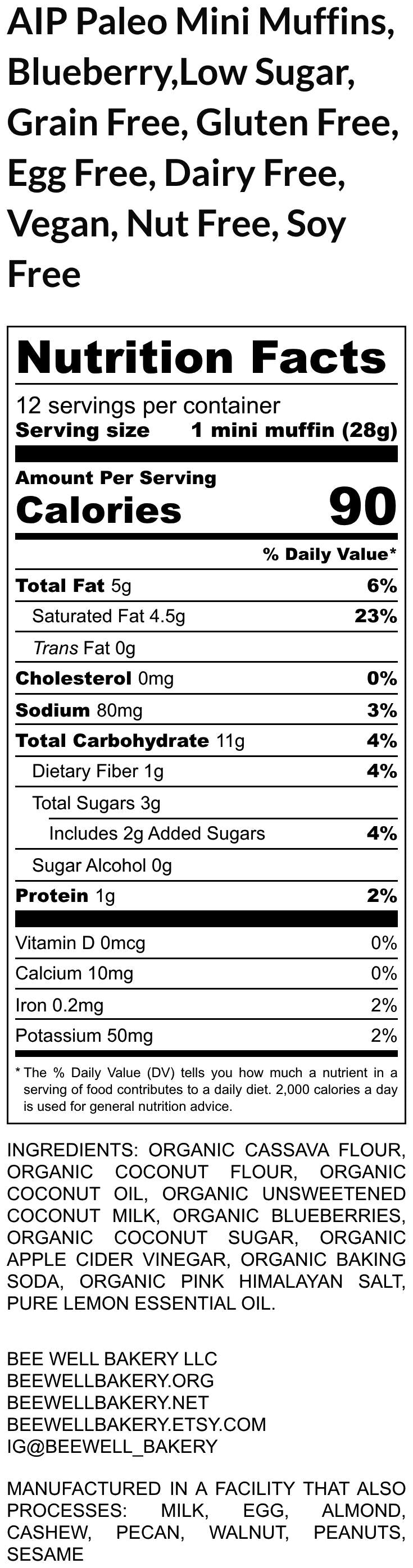 AIP Paleo Mini Muffins, Blueberry,Low Sugar, Grain Free, Gluten Free, Egg Free, Dairy Free, Vegan, Nut Free, Soy Free

Nutrition Facts

12 servings per container
Serving size 1 mini muffin (28g)

Amount Per Serving
Calories 90

% Daily Value*

Total Fat 5g 6%
Saturated Fat 4.5g 23%
Trans Fat 0g
Cholesterol 0mg 0%
Sodium 80mg 3%
Total Carbohydrate 11g 4%
Dietary Fiber 1g 4%
Total Sugars 3g
Includes 2g Added Sugars 4%
Sugar Alcohol 0g
Protein 1g 2%

Vitamin D 0mcg 0%
Calcium 10mg 0%
Iron 0.2mg 2%
Potassium 50mg 2%

* The % Daily Value (DV) tells you how much a nutrient in a serving of food contributes to a daily diet. 2,000 calories a day is used for general nutrition advice.

INGREDIENTS: ORGANIC CASSAVA FLOUR, ORGANIC COCONUT FLOUR, ORGANIC COCONUT OIL, ORGANIC UNSWEETENED COCONUT MILK, ORGANIC BLUEBERRIES, ORGANIC COCONUT SUGAR, ORGANIC APPLE CIDER VINEGAR, ORGANIC BAKING SODA, ORGANIC PINK HIMALAYAN SALT, PURE LEMON ESSENTIAL OIL.

BEE WELL BAKERY LLC
BEEWELLBAKERY.ORG
BEEWELLBAKERY.NET
BEEWELLBAKERY.ETSY.COM
IG@BEEWELL_BAKERY

MANUFACTURED IN A FACILITY THAT ALSO PROCESSES: MILK, EGG, ALMOND, CASHEW, PECAN, WALNUT, PEANUTS, SESAME